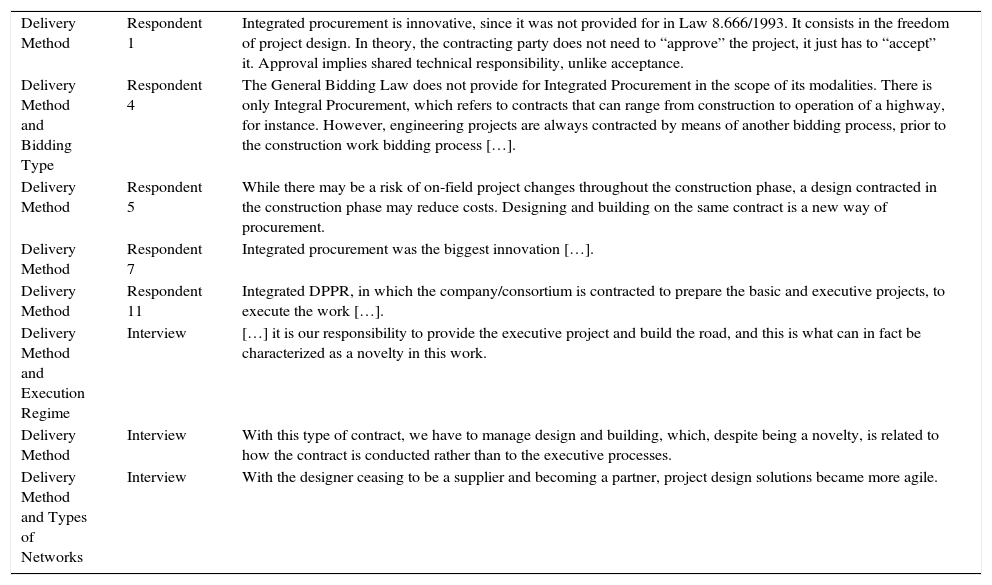 | | | |
|---|---|---|
| Delivery Method | Respondent 1 | Integrated procurement is innovative, since it was not provided for in Law 8.666/1993. It consists in the freedom of project design. In theory, the contracting party does not need to “approve” the project, it just has to “accept” it. Approval implies shared technical responsibility, unlike acceptance. |
| Delivery Method and Bidding Type | Respondent 4 | The General Bidding Law does not provide for Integrated Procurement in the scope of its modalities. There is only Integral Procurement, which refers to contracts that can range from construction to operation of a highway, for instance. However, engineering projects are always contracted by means of another bidding process, prior to the construction work bidding process […]. |
| Delivery Method | Respondent 5 | While there may be a risk of on-field project changes throughout the construction phase, a design contracted in the construction phase may reduce costs. Designing and building on the same contract is a new way of procurement. |
| Delivery Method | Respondent 7 | Integrated procurement was the biggest innovation […]. |
| Delivery Method | Respondent 11 | Integrated DPPR, in which the company/consortium is contracted to prepare the basic and executive projects, to execute the work […]. |
| Delivery Method and Execution Regime | Interview | […] it is our responsibility to provide the executive project and build the road, and this is what can in fact be characterized as a novelty in this work. |
| Delivery Method | Interview | With this type of contract, we have to manage design and building, which, despite being a novelty, is related to how the contract is conducted rather than to the executive processes. |
| Delivery Method and Types of Networks | Interview | With the designer ceasing to be a supplier and becoming a partner, project design solutions became more agile. |